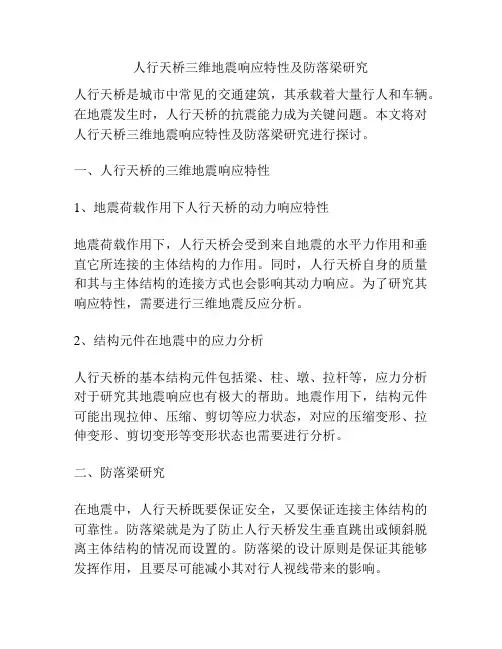 人行天桥三维地震响应特性及防落梁研究

人行天桥是城市中常见的交通建筑，其承载着大量行人和车辆。在地震发生时，人行天桥的抗震能力成为关键问题。本文将对人行天桥三维地震响应特性及防落梁研究进行探讨。

一、人行天桥的三维地震响应特性

1、地震荷载作用下人行天桥的动力响应特性

地震荷载作用下，人行天桥会受到来自地震的水平力作用和垂直它所连接的主体结构的力作用。同时，人行天桥自身的质量和其与主体结构的连接方式也会影响其动力响应。为了研究其响应特性，需要进行三维地震反应分析。

2、结构元件在地震中的应力分析

人行天桥的基本结构元件包括梁、柱、墩、拉杆等，应力分析对于研究其地震响应也有极大的帮助。地震作用下，结构元件可能出现拉伸、压缩、剪切等应力状态，对应的压缩变形、拉伸变形、剪切变形等变形状态也需要进行分析。

二、防落梁研究

在地震中，人行天桥既要保证安全，又要保证连接主体结构的可靠性。防落梁就是为了防止人行天桥发生垂直跳出或倾斜脱离主体结构的情况而设置的。防落梁的设计原则是保证其能够发挥作用，且要尽可能减小其对行人视线带来的影响。